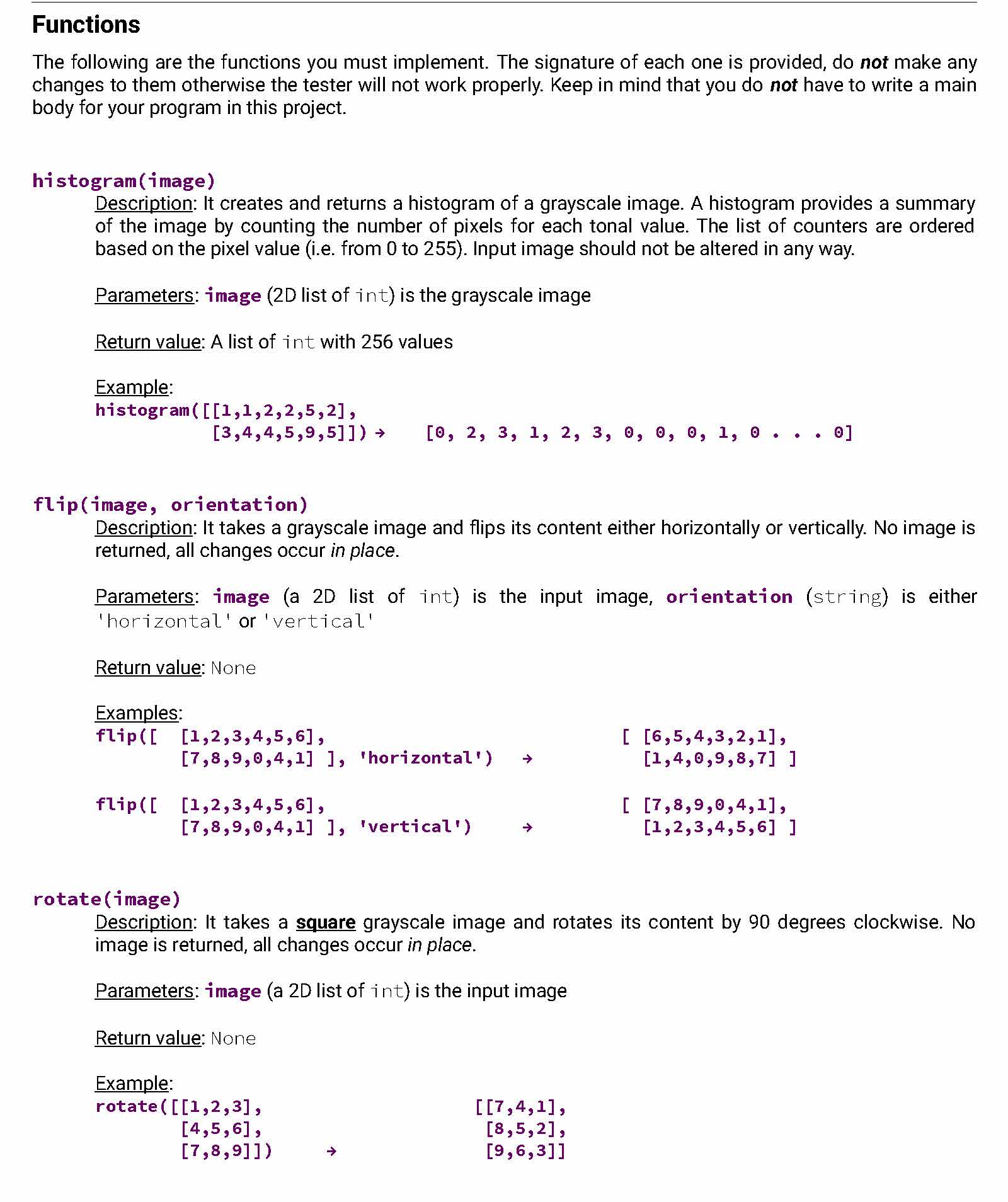 Functions

The following are the functions you must implement. The signature of each one is provided, do not make any changes to them otherwise the tester will not work properly. Keep in mind that you do not have to write a main body for your program in this project.

histogram(image)

Description: It creates and returns a histogram of a grayscale image. A histogram provides a summary of the image by counting the number of pixels for each tonal value. The list of counters are ordered based on the pixel value (i.e. from 0 to 255). Input image should not be altered in any way.

Parameters: image (2D list of int) is the grayscale image

Return value: A list of int with 256 values

Example:
histogram([[1,1,2,2,5,2],
[3,4,4,5,9,5]]) → [0, 2, 3, 1, 2, 3, 0, 0, 0, 1, 0 . . . 0]

flip(image, orientation)

Description: It takes a grayscale image and flips its content either horizontally or vertically. No image is returned, all changes occur in place.

Parameters: image (a 2D list of int) is the input image, orientation (string) is either 'horizontal' or 'vertical'

Return value: None

Examples:
flip([ [1,2,3,4,5,6],
[7,8,9,0,4,1] ], 'horizontal') → [ [6,5,4,3,2,1],
[1,4,0,9,8,7] ]

flip([ [1,2,3,4,5,6],
[7,8,9,0,4,1] ], 'vertical') → [ [7,8,9,0,4,1],
[1,2,3,4,5,6] ]

rotate(image)

Description: It takes a square grayscale image and rotates its content by 90 degrees clockwise. No image is returned, all changes occur in place.

Parameters: image (a 2D list of int) is the input image

Return value: None

Example:
rotate([[1,2,3],
[4,5,6],
[7,8,9]]) → [[7,4,1],
[8,5,2],
[9,6,3]]